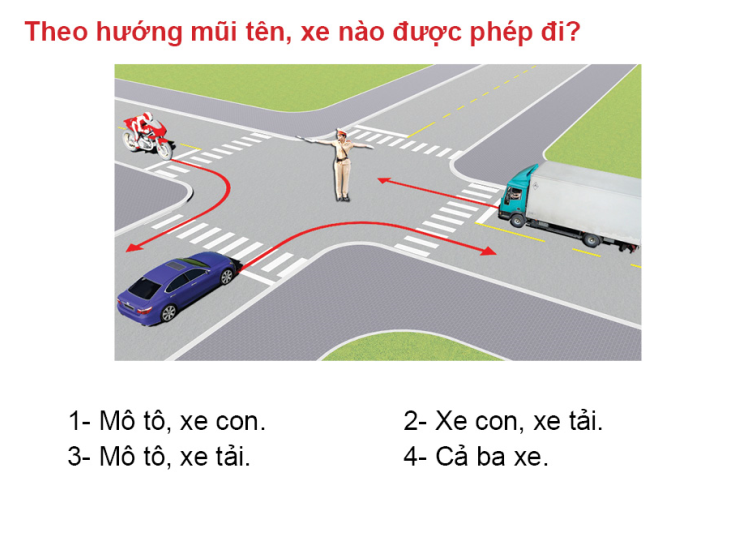 Theo hướng mũi tên, xe nào được phép đi?

1- Mô tô, xe con.
2- Xe con, xe tải.
3- Mô tô, xe tải.
4- Cả ba xe.